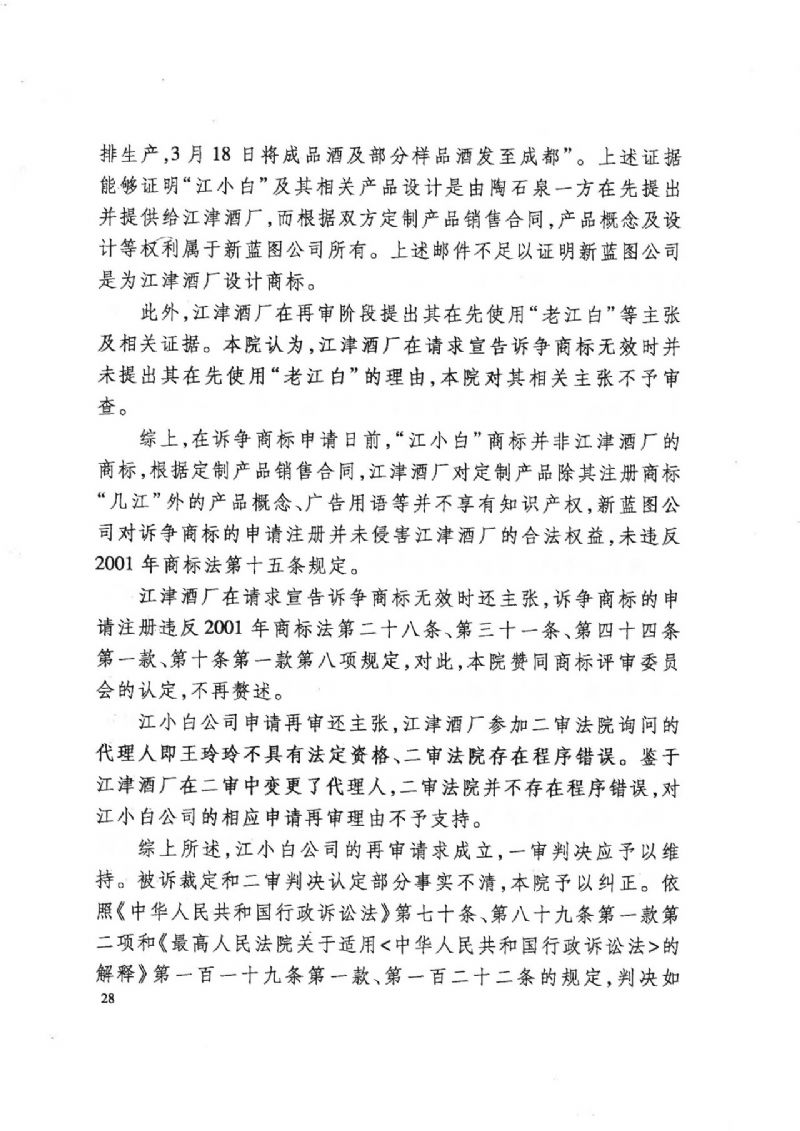 排生产，3月18日将成品酒及部分样品酒发至成都”。上述证据能够证明“江小白”及其相关产品设计是由陶石泉一方在先提出并提供给江津酒厂，而根据双方定制产品销售合同，产品概念及设计等权利属于新蓝图公司所有。上述邮件不足以证明新蓝图公司是为江津酒厂设计商标。

此外，江津酒厂在再审阶段提出其在先使用“老江白”等主张及相关证据。本院认为，江津酒厂在请求宣告诉争商标无效时并未提出其在先使用“老江白”的理由，本院对其相关主张不予审查。

综上，在诉争商标申请日前，“江小白”商标并非江津酒厂的商标，根据定制产品销售合同，江津酒厂对定制产品除其注册商标“几江”外的产品概念、广告用语等并不享有知识产权，新蓝图公司对诉争商标的申请注册并未侵害江津酒厂的合法权益，未违反2001年商标法第十五条规定。

江津酒厂在请求宣告诉争商标无效时还主张，诉争商标的申请注册违反2001年商标法第二十八条、第三十一条、第四十四条第一款、第十条第一款第八项规定，对此，本院赞同商标评审委员会的认定，不再赘述。

江小白公司申请再审还主张，江津酒厂参加二审法院询问的代理人即王玲玲不具有法定资格、二审法院存在程序错误。鉴于江津酒厂在二审中变更了代理人，二审法院并不存在程序错误，对江小白公司的相应申请再审理由不予支持。

综上所述，江小白公司的再审请求成立，一审判决应予以维持。被诉裁定和二审判决认定部分事实不清，本院予以纠正。依照《中华人民共和国行政诉讼法》第七十条、第八十九条第一款第二项和《最高人民法院关于适用<中华人民共和国行政诉讼法>的解释》第一百一十九条第一款、第一百二十二条的规定，判决如

28